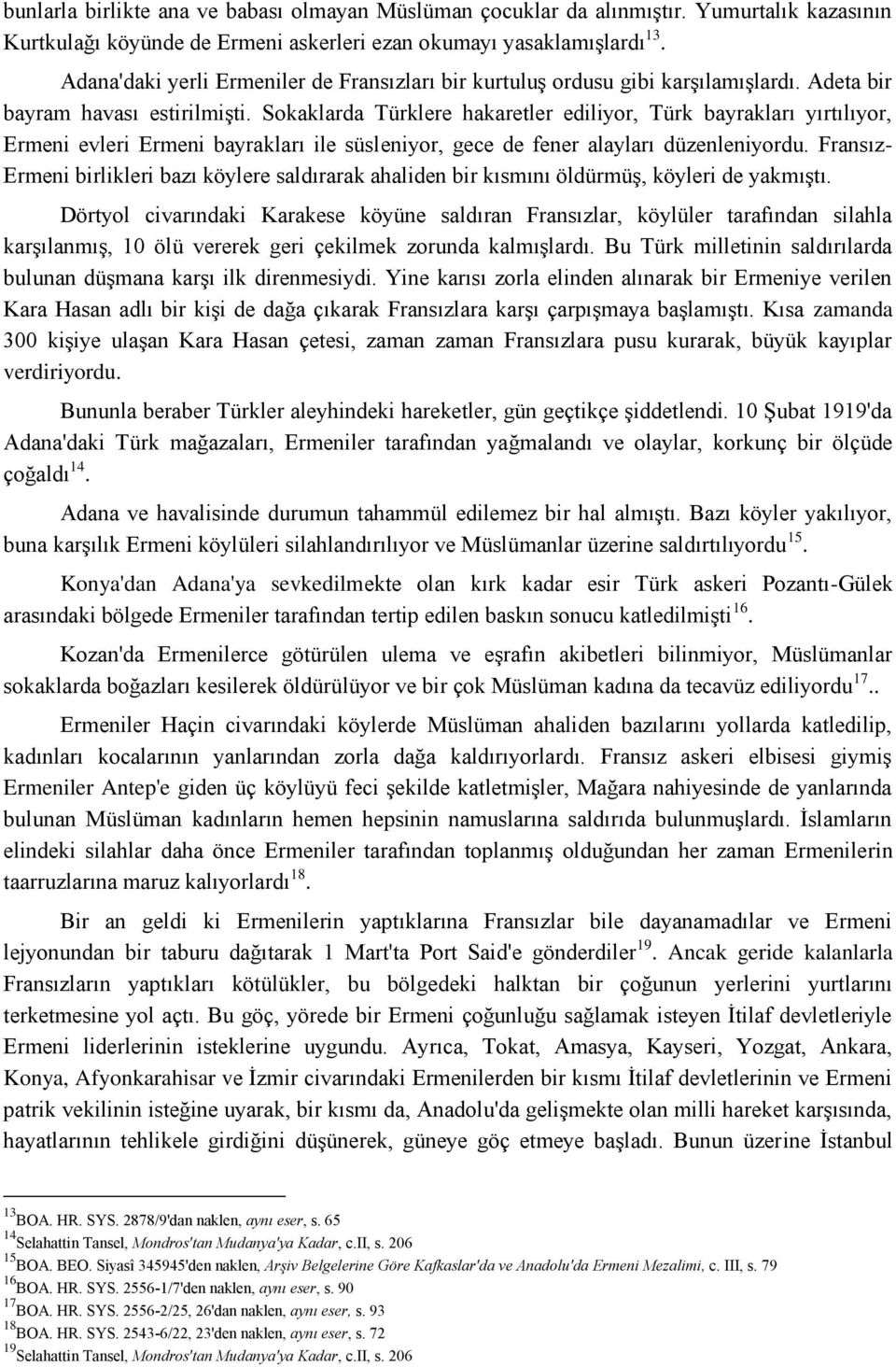 bunlarla birlikte ana ve babası olmayan Müslüman çocuklar da alınmıştır. Yumurtalık kazasının Kurtkulağı köyünde de Ermeni askerleri ezan okumayı yasaklamışlardı$^{13}$.

Adana'daki yerli Ermeniler de Fransızları bir kurtuluş ordusu gibi karşılamışlardı. Adeta bir bayram havası estirilmişti. Sokaklarda Türklere hakaretler ediliyor, Türk bayrakları yırtılıyor, Ermeni evleri Ermeni bayrakları ile süsleniyor, gece de fener alayları düzenleniyordu. Fransız-Ermeni birlikleri bazı köylere saldırarak ahaliden bir kısmını öldürmüş, köyleri de yakmıştı.

Dörtyol civarındaki Karakese köyüne saldıran Fransızlar, köylüler tarafından silahla karşılanmış, 10 ölü vererek geri çekilmek zorunda kalmışlardı. Bu Türk milletinin saldırılarda bulunan düşmana karşı ilk direnmesiydi. Yine karısı zorla elinden alınarak bir Ermeniye verilen Kara Hasan adlı bir kişi de dağa çıkarak Fransızlara karşı çarpışmaya başlamıştı. Kısa zamanda 300 kişiye ulaşan Kara Hasan çetesi, zaman zaman Fransızlara pusu kurarak, büyük kayıplar verdiriyordu.

Bununla beraber Türkler aleyhindeki hareketler, gün geçtikçe şiddetlendi. 10 Şubat 1919'da Adana'daki Türk mağazaları, Ermeniler tarafından yağmalandı ve olaylar, korkunç bir ölçüde çoğaldı$^{14}$.

Adana ve havalisinde durumun tahammül edilemez bir hal almıştı. Bazı köyler yakılıyor, buna karşılık Ermeni köylüleri silahlandırılıyor ve Müslümanlar üzerine saldırtılıyordu$^{15}$.

Konya'dan Adana'ya sevkedilmekte olan kırk kadar esir Türk askeri Pozantı-Gülek arasındaki bölgede Ermeniler tarafından tertip edilen baskın sonucu katledilmişti$^{16}$.

Kozan'da Ermenilerce götürülen ulema ve eşrafın akibetleri bilinmiyor, Müslümanlar sokaklarda boğazları kesilerek öldürülüyor ve bir çok Müslüman kadına da tecavüz ediliyordu$^{17}$..

Ermeniler Haçin civarındaki köylerde Müslüman ahaliden bazılarını yollarda katledilip, kadınları kocalarının yanlarından zorla dağa kaldırıyorlardı. Fransız askeri elbisesi giymiş Ermeniler Antep'e giden üç köylüyü feci şekilde katletmişler, Mağara nahiyesinde de yanlarında bulunan Müslüman kadınların hemen hepsinin namuslarına saldırıda bulunmuşlardı. İslamların elindeki silahlar daha önce Ermeniler tarafından toplanmış olduğundan her zaman Ermenilerin taarruzlarına maruz kalıyorlardı$^{18}$.

Bir an geldi ki Ermenilerin yaptıklarına Fransızlar bile dayanamadılar ve Ermeni lejyonundan bir taburu dağıtarak 1 Mart'ta Port Said'e gönderdiler$^{19}$. Ancak geride kalanlarla Fransızların yaptıkları kötülükler, bu bölgedeki halktan bir çoğunun yerlerini yurtlarını terketmesine yol açtı. Bu göç, yörede bir Ermeni çoğunluğu sağlamak isteyen İtilaf devletleriyle Ermeni liderlerinin isteklerine uygundu. Ayrıca, Tokat, Amasya, Kayseri, Yozgat, Ankara, Konya, Afyonkarahisar ve İzmir civarındaki Ermenilerden bir kısmı İtilaf devletlerinin ve Ermeni patrik vekilinin isteğine uyarak, bir kısmı da, Anadolu'da gelişmekte olan milli hareket karşısında, hayatlarının tehlikele girdiğini düşünerek, güneye göç etmeye başladı. Bunun üzerine İstanbul

$^{13}$BOA. HR. SYS. 2878/9'dan naklen, aynı eser, s. 65
$^{14}$Selahattin Tansel, Mondros'tan Mudanya'ya Kadar, c.II, s. 206
$^{15}$BOA. BEO. Siyasî 345945'den naklen, Arşiv Belgelerine Göre Kafkaslar'da ve Anadolu'da Ermeni Mezalimi, c. III, s. 79
$^{16}$BOA. HR. SYS. 2556-1/7'den naklen, aynı eser, s. 90
$^{17}$BOA. HR. SYS. 2556-2/25, 26'dan naklen, aynı eser, s. 93
$^{18}$BOA. HR. SYS. 2543-6/22, 23'den naklen, aynı eser, s. 72
$^{19}$Selahattin Tansel, Mondros'tan Mudanya'ya Kadar, c.II, s. 206